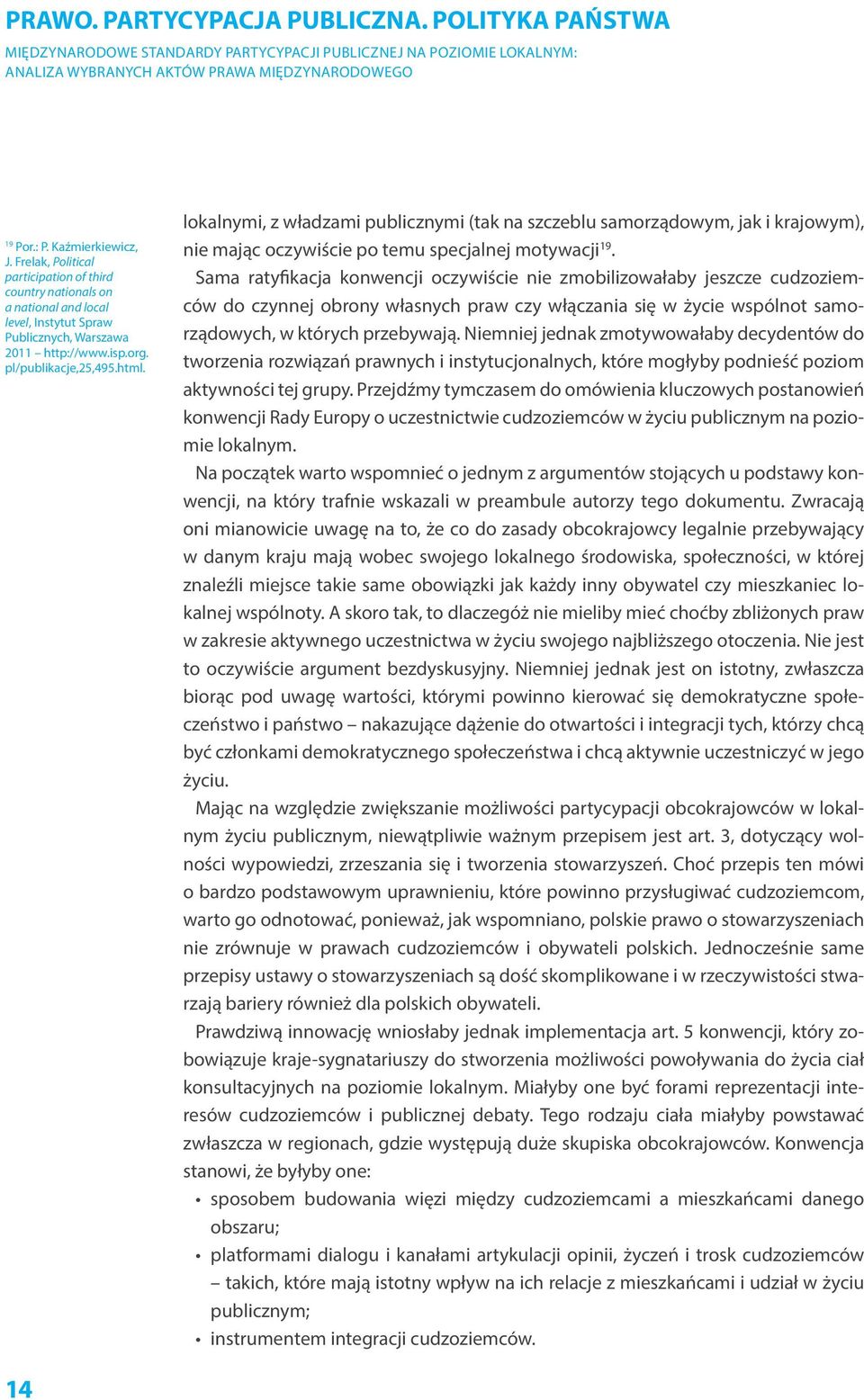 PRAWO. PARTYCYPACJA PUBLICZNA. POLITYKA PAŃSTWA

MIĘDZYNARODOWE STANDARDY PARTYCYPACJI PUBLICZNEJ NA POZIOMIE LOKALNYM: ANALIZA WYBRANYCH AKTÓW PRAWA MIĘDZYNARODOWEGO

$^{19}$ Por.: P. Kaźmierkiewicz, J. Frelak, Political participation of third country nationals on a national and local level, Instytut Spraw Publicznych, Warszawa 2011 – http://www.isp.org.pl/publikacje,25,495.html.

lokalnymi, z władzami publicznymi (tak na szczeblu samorządowym, jak i krajowym), nie mając oczywiście po temu specjalnej motywacji$^{19}$.

Sama ratyfikacja konwencji oczywiście nie zmobilizowałaby jeszcze cudzoziemców do czynnej obrony własnych praw czy włączania się w życie wspólnot samorządowych, w których przebywają. Niemniej jednak zmotywowałaby decydentów do tworzenia rozwiązań prawnych i instytucjonalnych, które mogłyby podnieść poziom aktywności tej grupy. Przejdźmy tymczasem do omówienia kluczowych postanowień konwencji Rady Europy o uczestnictwie cudzoziemców w życiu publicznym na poziomie lokalnym.

Na początek warto wspomnieć o jednym z argumentów stojących u podstawy konwencji, na który trafnie wskazali w preambule autorzy tego dokumentu. Zwracają oni mianowicie uwagę na to, że co do zasady obcokrajowcy legalnie przebywający w danym kraju mają wobec swojego lokalnego środowiska, społeczności, w której znaleźli miejsce takie same obowiązki jak każdy inny obywatel czy mieszkaniec lokalnej wspólnoty. A skoro tak, to dlaczegóż nie mieliby mieć choćby zbliżonych praw w zakresie aktywnego uczestnictwa w życiu swojego najbliższego otoczenia. Nie jest to oczywiście argument bezdyskusyjny. Niemniej jednak jest on istotny, zwłaszcza biorąc pod uwagę wartości, którymi powinno kierować się demokratyczne społeczeństwo i państwo – nakazujące dążenie do otwartości i integracji tych, którzy chcą być członkami demokratycznego społeczeństwa i chcą aktywnie uczestniczyć w jego życiu.

Mając na względzie zwiększanie możliwości partycypacji obcokrajowców w lokalnym życiu publicznym, niewątpliwie ważnym przepisem jest art. 3, dotyczący wolności wypowiedzi, zrzeszania się i tworzenia stowarzyszeń. Choć przepis ten mówi o bardzo podstawowym uprawnieniu, które powinno przysługiwać cudzoziemcom, warto go odnotować, ponieważ, jak wspomniano, polskie prawo o stowarzyszeniach nie zrównuje w prawach cudzoziemców i obywateli polskich. Jednocześnie same przepisy ustawy o stowarzyszeniach są dość skomplikowane i w rzeczywistości stwarzają bariery również dla polskich obywateli.

Prawdziwą innowację wniosłaby jednak implementacja art. 5 konwencji, który zobowiązuje kraje-sygnatariuszy do stworzenia możliwości powoływania do życia ciał konsultacyjnych na poziomie lokalnym. Miałyby one być forami reprezentacji interesów cudzoziemców i publicznej debaty. Tego rodzaju ciała miałyby powstawać zwłaszcza w regionach, gdzie występują duże skupiska obcokrajowców. Konwencja stanowi, że byłyby one:

• sposobem budowania więzi między cudzoziemcami a mieszkańcami danego obszaru;
• platformami dialogu i kanałami artykulacji opinii, życzeń i trosk cudzoziemców – takich, które mają istotny wpływ na ich relacje z mieszkańcami i udział w życiu publicznym;
• instrumentem integracji cudzoziemców.

14